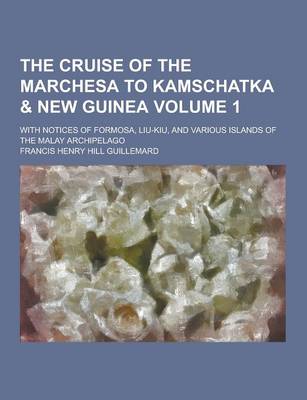 THE CRUISE OF THE MARCHESA TO KAMSCHATKA & NEW GUINEA VOLUME 1

WITH NOTICES OF FORMOSA, LIU-KIU, AND VARIOUS ISLANDS OF THE MALAY ARCHIPELAGO

FRANCIS HENRY HILL GUILLEMARD